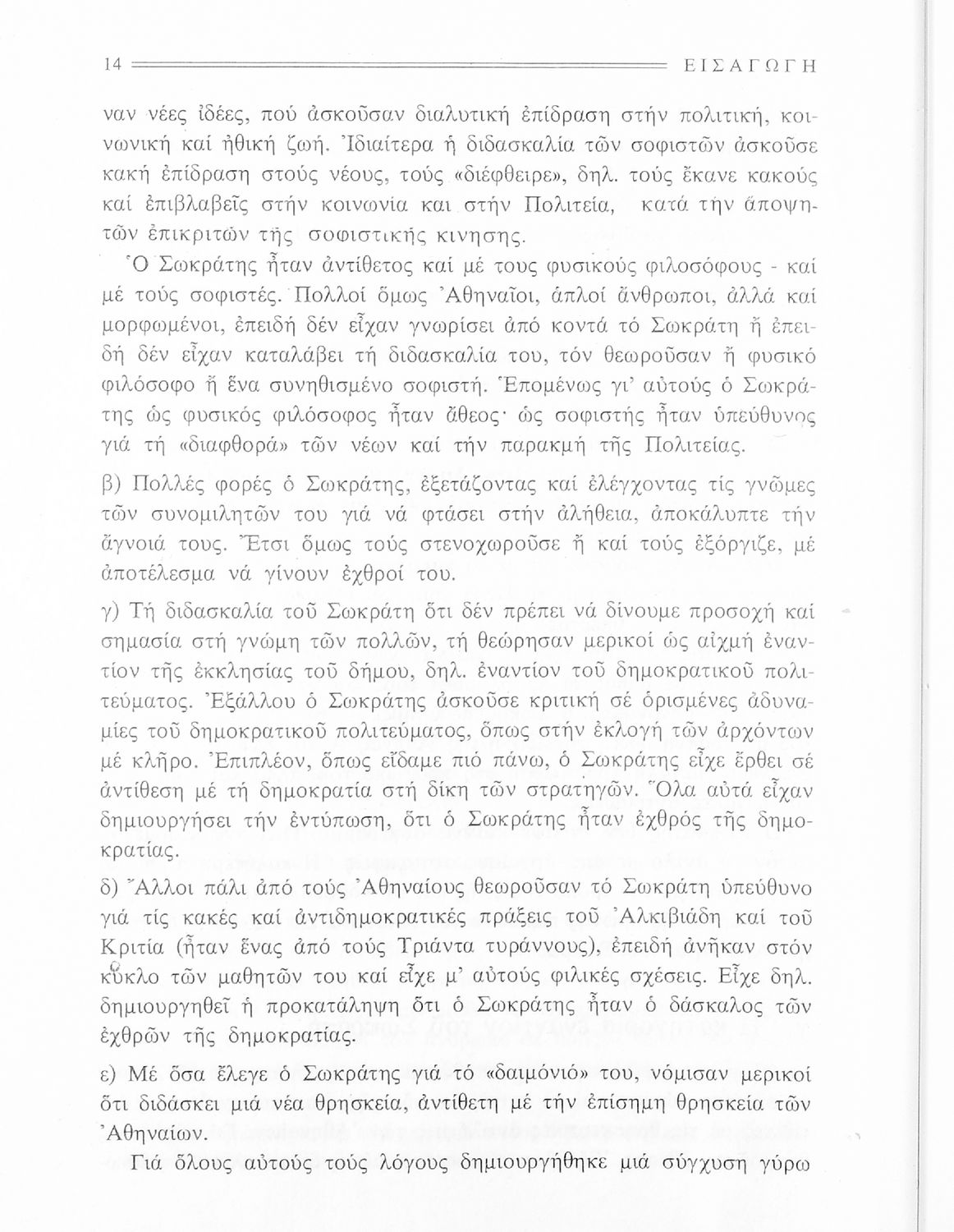 14 ΕΙΣΑΓΩΓΗ

ναν νέες ἰδέες, πού ἀσκοῦσαν διαλυτική ἐπίδραση στήν πολιτική, κοινωνική καί ἠθική ζωή. Ἰδιαίτερα ἡ διδασκαλία τῶν σοφιστῶν ἀσκοῦσε κακή ἐπίδραση στούς νέους, τούς «διέφθειρε», δηλ. τούς ἔκανε κακούς καί ἐπιβλαβεῖς στήν κοινωνία και στήν Πολιτεία, κατά τήν ἄποψη τῶν ἐπικριτῶν τῆς σοφιστικῆς κινησης.

Ὁ Σωκράτης ἦταν ἀντίθετος καί μέ τους φυσικούς φιλοσόφους - καί μέ τούς σοφιστές. Πολλοί ὅμως Ἀθηναῖοι, ἁπλοί ἄνθρωποι, ἀλλά καί μορφωμένοι, ἐπειδή δέν εἶχαν γνωρίσει ἀπό κοντά τό Σωκράτη ἤ ἐπειδή δέν εἶχαν καταλάβει τή διδασκαλία του, τόν θεωροῦσαν ἤ φυσικό φιλόσοφο ἤ ἕνα συνηθισμένο σοφιστή. Ἑπομένως γι' αὐτούς ὁ Σωκράτης ὡς φυσικός φιλόσοφος ἦταν ἄθεος· ὡς σοφιστής ἦταν ὑπεύθυνος γιά τή «διαφθορά» τῶν νέων καί τήν παρακμή τῆς Πολιτείας.

β) Πολλές φορές ὁ Σωκράτης, ἐξετάζοντας καί ἐλέγχοντας τίς γνῶμες τῶν συνομιλητῶν του γιά νά φτάσει στήν ἀλήθεια, ἀποκάλυπτε τήν ἄγνοιά τους. Ἔτσι ὅμως τούς στενοχωροῦσε ἤ καί τούς ἐξόργιζε, μέ ἀποτέλεσμα νά γίνουν ἐχθροί του.

γ) Τή διδασκαλία τοῦ Σωκράτη ὅτι δέν πρέπει νά δίνουμε προσοχή καί σημασία στή γνώμη τῶν πολλῶν, τή θεώρησαν μερικοί ὡς αἰχμή ἐναντίον τῆς ἐκκλησίας τοῦ δήμου, δηλ. ἐναντίον τοῦ δημοκρατικοῦ πολιτεύματος. Ἐξάλλου ὁ Σωκράτης ἀσκοῦσε κριτική σέ ὁρισμένες ἀδυναμίες τοῦ δημοκρατικοῦ πολιτεύματος, ὅπως στήν ἐκλογή τῶν ἀρχόντων μέ κλῆρο. Ἐπιπλέον, ὅπως εἴδαμε πιό πάνω, ὁ Σωκράτης εἶχε ἔρθει σέ ἀντίθεση μέ τή δημοκρατία στή δίκη τῶν στρατηγῶν. Ὅλα αὐτά εἶχαν δημιουργήσει τήν ἐντύπωση, ὅτι ὁ Σωκράτης ἦταν ἐχθρός τῆς δημοκρατίας.

δ) Ἄλλοι πάλι ἀπό τούς Ἀθηναίους θεωροῦσαν τό Σωκράτη ὑπεύθυνο γιά τίς κακές καί ἀντιδημοκρατικές πράξεις τοῦ Ἀλκιβιάδη καί τοῦ Κριτία (ἦταν ἕνας ἀπό τούς Τριάντα τυράννους), ἐπειδή ἀνῆκαν στόν κύκλο τῶν μαθητῶν του καί εἶχε μ' αὐτούς φιλικές σχέσεις. Εἶχε δηλ. δημιουργηθεῖ ἡ προκατάληψη ὅτι ὁ Σωκράτης ἦταν ὁ δάσκαλος τῶν ἐχθρῶν τῆς δημοκρατίας.

ε) Μέ ὅσα ἔλεγε ὁ Σωκράτης γιά τό «δαιμόνιό» του, νόμισαν μερικοί ὅτι διδάσκει μιά νέα θρησκεία, ἀντίθετη μέ τήν ἐπίσημη θρησκεία τῶν Ἀθηναίων.

Γιά ὅλους αὐτούς τούς λόγους δημιουργήθηκε μιά σύγχυση γύρω